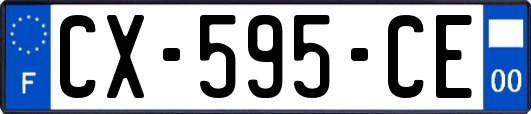 F
CX-595-CE
00